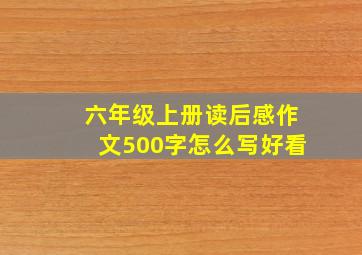 六年级上册读后感作文500字怎么写好看